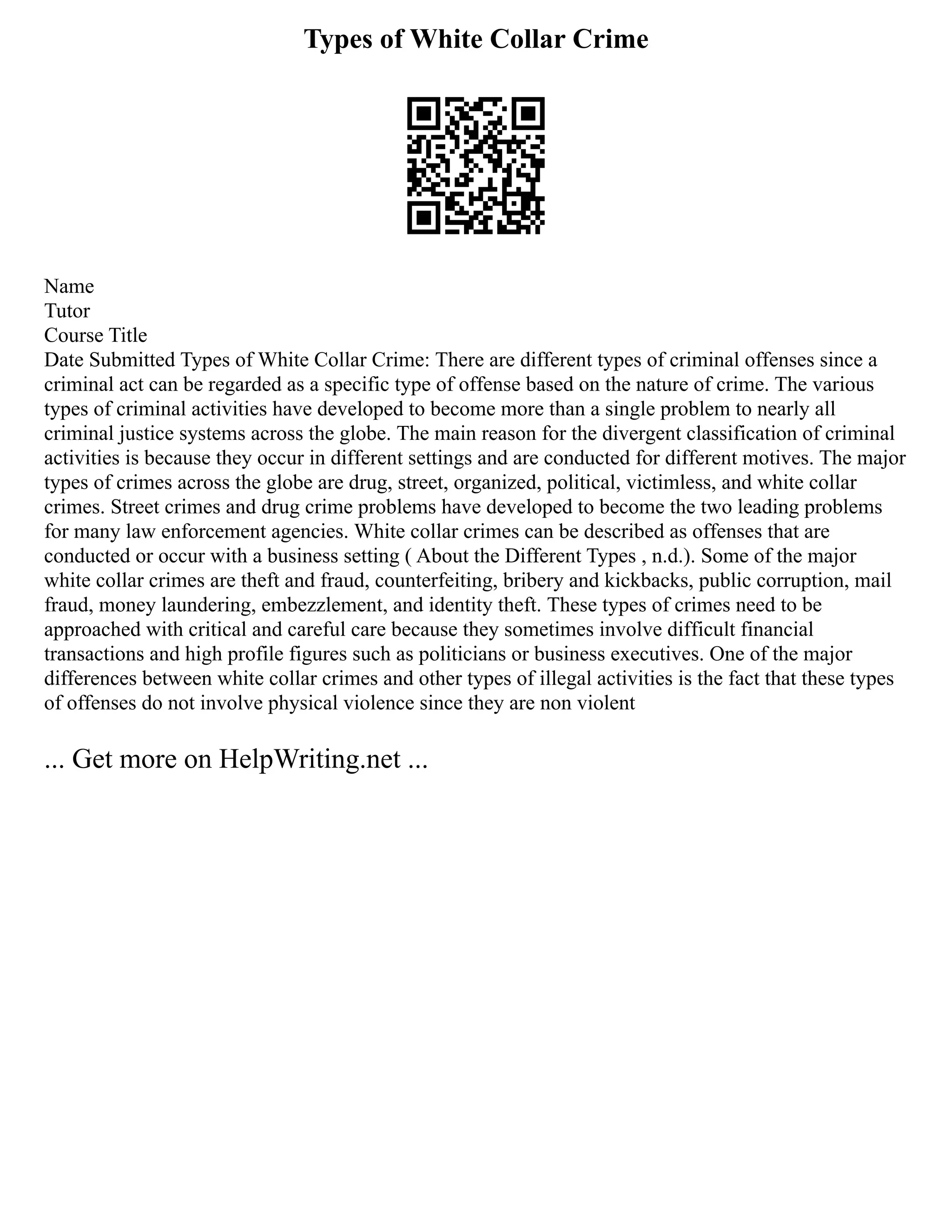 Types of White Collar Crime

Name
Tutor
Course Title
Date Submitted Types of White Collar Crime: There are different types of criminal offenses since a criminal act can be regarded as a specific type of offense based on the nature of crime. The various types of criminal activities have developed to become more than a single problem to nearly all criminal justice systems across the globe. The main reason for the divergent classification of criminal activities is because they occur in different settings and are conducted for different motives. The major types of crimes across the globe are drug, street, organized, political, victimless, and white collar crimes. Street crimes and drug crime problems have developed to become the two leading problems for many law enforcement agencies. White collar crimes can be described as offenses that are conducted or occur with a business setting ( About the Different Types , n.d.). Some of the major white collar crimes are theft and fraud, counterfeiting, bribery and kickbacks, public corruption, mail fraud, money laundering, embezzlement, and identity theft. These types of crimes need to be approached with critical and careful care because they sometimes involve difficult financial transactions and high profile figures such as politicians or business executives. One of the major differences between white collar crimes and other types of illegal activities is the fact that these types of offenses do not involve physical violence since they are non violent

... Get more on HelpWriting.net ...